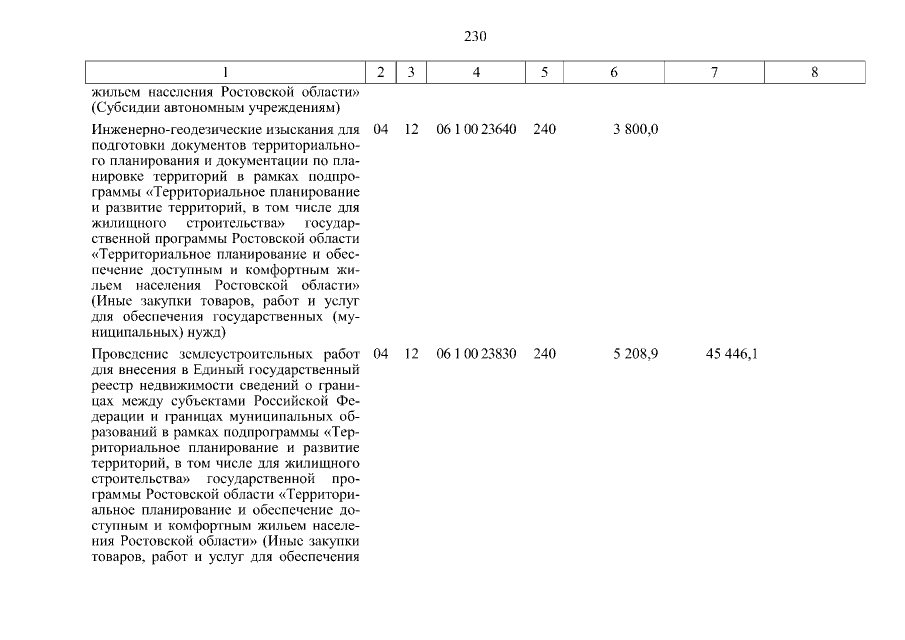 230

| 1 | 2 | 3 | 4 | 5 | 6 | 7 | 8 |
|---|---|---|---|---|---|---|---|
| жильем населения Ростовской области» (Субсидии автономным учреждениям) | | | | | | | |
| Инженерно-геодезические изыскания для подготовки документов территориального планирования и документации по планировке территорий в рамках подпрограммы «Территориальное планирование и развитие территорий, в том числе для жилищного строительства» государственной программы Ростовской области «Территориальное планирование и обеспечение доступным и комфортным жильем населения Ростовской области» (Иные закупки товаров, работ и услуг для обеспечения государственных (муниципальных) нужд) | 04 | 12 | 06 1 00 23640 | 240 | 3 800,0 | | |
| Проведение землеустроительных работ для внесения в Единый государственный реестр недвижимости сведений о границах между субъектами Российской Федерации и границах муниципальных образований в рамках подпрограммы «Территориальное планирование и развитие территорий, в том числе для жилищного строительства» государственной программы Ростовской области «Территориальное планирование и обеспечение доступным и комфортным жильем населения Ростовской области» (Иные закупки товаров, работ и услуг для обеспечения | 04 | 12 | 06 1 00 23830 | 240 | 5 208,9 | 45 446,1 | |